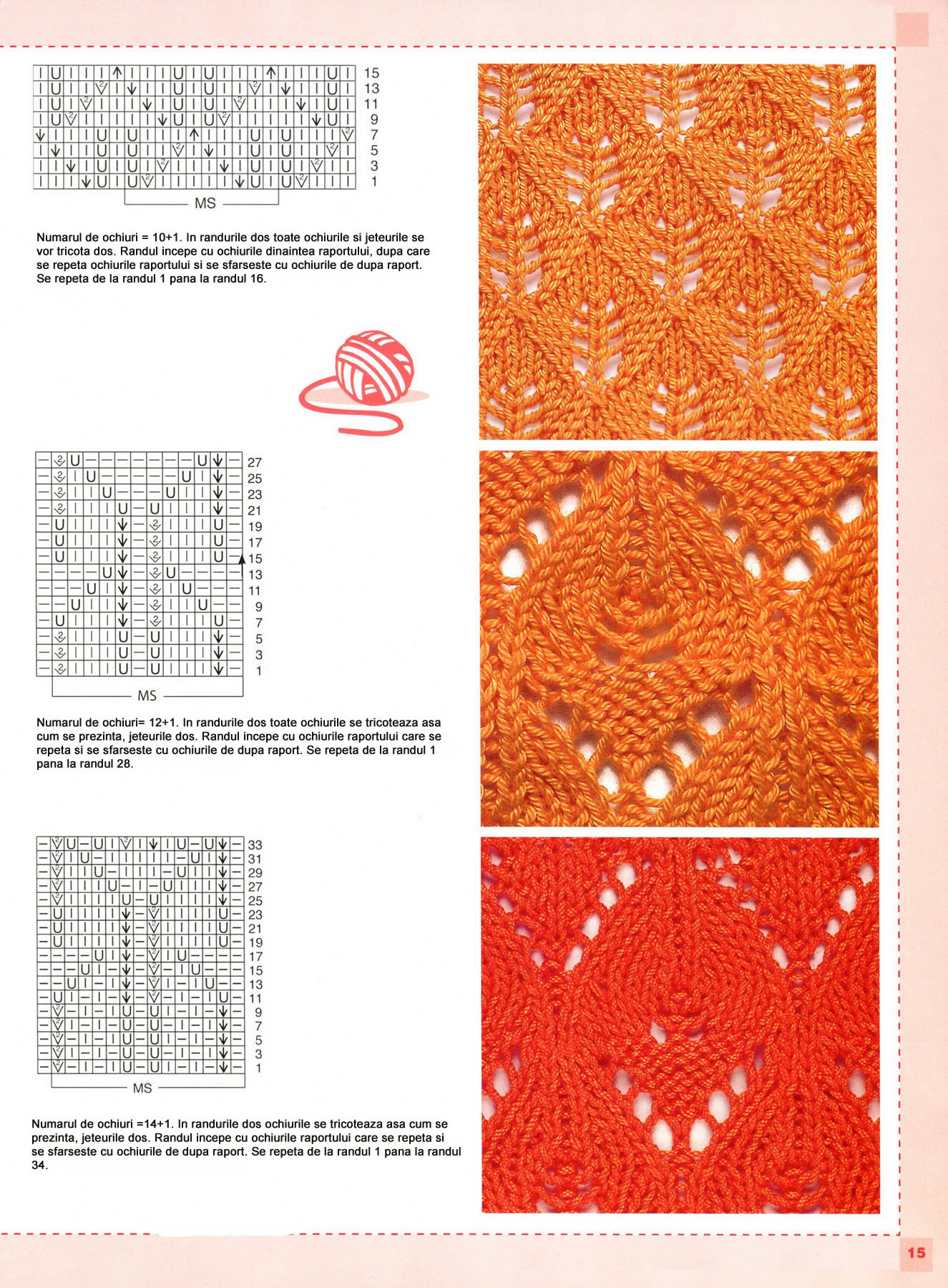 15
13
11
9
7
5
3
1

MS

Numarul de ochiuri = 10+1. In randurile dos toate ochiurile si jeteurile se vor tricota dos. Randul incepe cu ochiurile dinaintea raportului, dupa care se repeta ochiurile raportului si se sfarseste cu ochiurile de dupa raport. Se repeta de la randul 1 pana la randul 16.

27
25
23
21
19
17
15
13
11
9
7
5
3
1

MS

Numarul de ochiuri= 12+1. In randurile dos toate ochiurile se tricoteaza asa cum se prezinta, jeteurile dos. Randul incepe cu ochiurile raportului care se repeta si se sfarseste cu ochiurile de dupa raport. Se repeta de la randul 1 pana la randul 28.

33
31
29
27
25
23
21
19
17
15
13
11
9
7
5
3
1

MS

Numarul de ochiuri =14+1. In randurile dos ochiurile se tricoteaza asa cum se prezinta, jeteurile dos. Randul incepe cu ochiurile raportului care se repeta si se sfarseste cu ochiurile de dupa raport. Se repeta de la randul 1 pana la randul 34.

15